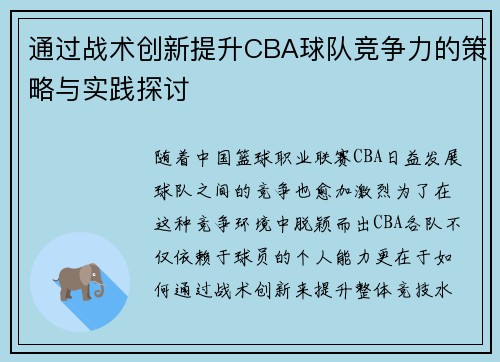 通过战术创新提升CBA球队竞争力的策略与实践探讨

随着中国篮球职业联赛CBA日益发展球队之间的竞争也愈加激烈为了在这种竞争环境中脱颖而出CBA各队不仅依赖于球员的个人能力更在于如何通过战术创新来提升整体竞技水